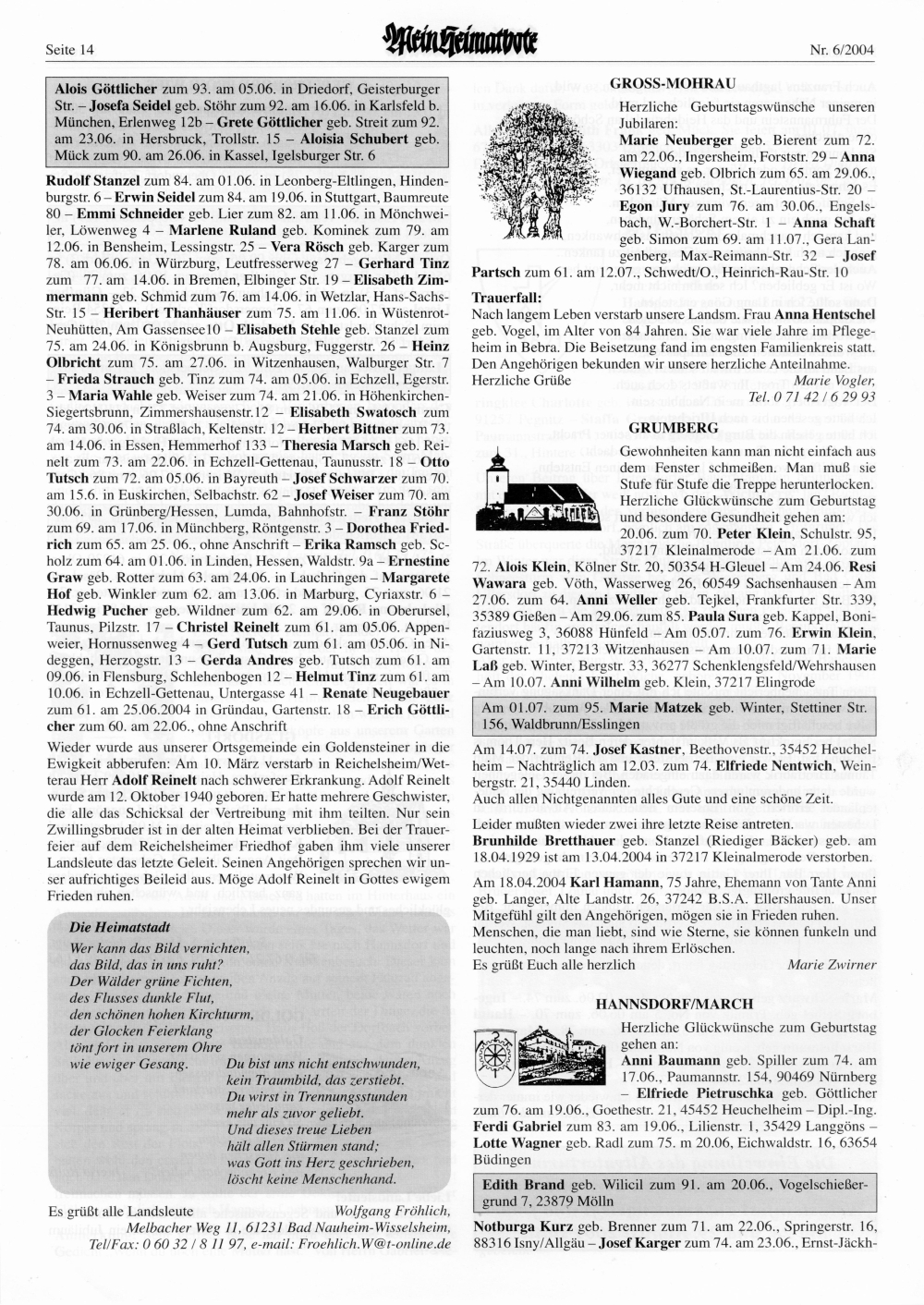 Seite 14

Mein Heimatbote

Nr. 6/2004

Alois Göttlicher zum 93. am 05.06. in Driedorf, Geisterburger Str. – Josefa Seidel geb. Stöhr zum 92. am 16.06. in Karlsfeld b. München, Erlenweg 12b – Grete Göttlicher geb. Streit zum 92. am 23.06. in Hersbruck, Trollstr. 15 – Aloisia Schubert geb. Mück zum 90. am 26.06. in Kassel, Igelsburger Str. 6

Rudolf Stanzel zum 84. am 01.06. in Leonberg-Eltlingen, Hindenburgstr. 6 – Erwin Seidel zum 84. am 19.06. in Stuttgart, Baumreute 80 – Emmi Schneider geb. Lier zum 82. am 11.06. in Mönchweiler, Löwenweg 4 – Marlene Ruland geb. Kominek zum 79. am 12.06. in Bensheim, Lessingstr. 25 – Vera Rösch geb. Karger zum 78. am 06.06. in Würzburg, Leutfresserweg 27 – Gerhard Tinz zum 77. am 14.06. in Bremen, Elbinger Str. 19 – Elisabeth Zimmermann geb. Schmid zum 76. am 14.06. in Wetzlar, Hans-Sachs-Str. 15 – Heribert Thanhäuser zum 75. am 11.06. in Wüstenrot-Neuhütten, Am Gassensee10 – Elisabeth Stehle geb. Stanzel zum 75. am 24.06. in Königsbrunn b. Augsburg, Fuggerstr. 26 – Heinz Olbricht zum 75. am 27.06. in Witzenhausen, Walburger Str. 7 – Frieda Strauch geb. Tinz zum 74. am 05.06. in Echzell, Egerstr. 3 – Maria Wahle geb. Weiser zum 74. am 21.06. in Höhenkirchen-Siegertsbrunn, Zimmershausenstr.12 – Elisabeth Swatosch zum 74. am 30.06. in Straßlach, Keltenstr. 12 – Herbert Bittner zum 73. am 14.06. in Essen, Hemmerhof 133 – Theresia Marsch geb. Reinelt zum 73. am 22.06. in Echzell-Gettenau, Taunusstr. 18 – Otto Tutsch zum 72. am 05.06. in Bayreuth – Josef Schwarzer zum 70. am 15.6. in Euskirchen, Selbachstr. 62 – Josef Weiser zum 70. am 30.06. in Grünberg/Hessen, Lumda, Bahnhofstr. – Franz Stöhr zum 69. am 17.06. in Münchberg, Röntgenstr. 3 – Dorothea Friedrich zum 65. am 25. 06., ohne Anschrift – Erika Ramsch geb. Scholz zum 64. am 01.06. in Linden, Hessen, Waldstr. 9a – Ernestine Graw geb. Rotter zum 63. am 24.06. in Lauchringen – Margarete Hof geb. Winkler zum 62. am 13.06. in Marburg, Cyriaxstr. 6 – Hedwig Pucher geb. Wildner zum 62. am 29.06. in Oberursel, Taunus, Pilzstr. 17 – Christel Reinelt zum 61. am 05.06. Appenweier, Hornussenweg 4 – Gerd Tutsch zum 61. am 05.06. in Nideggen, Herzogstr. 13 – Gerda Andres geb. Tutsch zum 61. am 09.06. in Flensburg, Schlehenbogen 12 – Helmut Tinz zum 61. am 10.06. in Echzell-Gettenau, Untergasse 41 – Renate Neugebauer zum 61. am 25.06.2004 in Gründau, Gartenstr. 18 – Erich Göttlicher zum 60. am 22.06., ohne Anschrift

Wieder wurde aus unserer Ortsgemeinde ein Goldensteiner in die Ewigkeit abberufen: Am 10. März verstarb in Reichelsheim/Wetterau Herr Adolf Reinelt nach schwerer Erkrankung. Adolf Reinelt wurde am 12. Oktober 1940 geboren. Er hatte mehrere Geschwister, die alle das Schicksal der Vertreibung mit ihm teilten. Nur sein Zwillingsbruder ist in der alten Heimat verblieben. Bei der Trauerfeier auf dem Reichelsheimer Friedhof gaben ihm viele unserer Landsleute das letzte Geleit. Seinen Angehörigen sprechen wir unser aufrichtiges Beileid aus. Möge Adolf Reinelt in Gottes ewigem Frieden ruhen.

Die Heimatstadt
Wer kann das Bild vernichten,
das Bild, das in uns ruht?
Der Wälder grüne Fichten,
des Flusses dunkle Flut,
den schönen hohen Kirchturm,
der Glocken Feierklang
tönt fort in unserem Ohre
wie ewiger Gesang.

Du bist uns nicht entschwunden,
kein Traumbild, das zerstiebt.
Du wirst in Trennungsstunden
mehr als zuvor geliebt.
Und dieses treue Lieben
hält allen Stürmen stand;
was Gott ins Herz geschrieben,
löscht keine Menschenhand.

Es grüßt alle Landsleute Wolfgang Fröhlich, Melbacher Weg 11, 61231 Bad Nauheim-Wisselsheim, Tel/Fax: 0 60 32 / 8 11 97, e-mail: Froehlich.W@t-online.de

GROSS-MOHRAU
Herzliche Geburtstagswünsche unseren Jubilaren:
Marie Neuberger geb. Bierent zum 72. am 22.06., Ingersheim, Forststr. 29 – Anna Wiegand geb. Olbrich zum 65. am 29.06., 36132 Ufhausen, St.-Laurentius-Str. 20 – Egon Jury zum 76. am 30.06., Engelsbach, W.-Borchert-Str. 1 – Anna Schaft geb. Simon zum 69. am 11.07., Gera Langenberg, Max-Reimann-Str. 32 – Josef Partsch zum 61. am 12.07., Schwedt/O., Heinrich-Rau-Str. 10

Trauerfall:
Nach langem Leben verstarb unsere Landsm. Frau Anna Hentschel geb. Vogel, im Alter von 84 Jahren. Sie war viele Jahre im Pflegeheim in Bebra. Die Beisetzung fand im engsten Familienkreis statt. Den Angehörigen bekunden wir unsere herzliche Anteilnahme.
Herzliche Grüße Marie Vogler, Tel. 0 71 42 / 6 29 93

GRUMBERG
Gewohnheiten kann man nicht einfach aus dem Fenster schmeißen. Man muß sie Stufe für Stufe die Treppe herunterlocken.
Herzliche Glückwünsche zum Geburtstag und besondere Gesundheit gehen am:
20.06. zum 70. Peter Klein, Schulstr. 95, 37217 Kleinalmerode – Am 21.06. zum 72. Alois Klein, Kölner Str. 20, 50354 H-Gleuel – Am 24.06. Resi Wawara geb. Vöth, Wasserweg 26, 60549 Sachsenhausen – Am 27.06. zum 64. Anni Weller geb. Tejkel, Frankfurter Str. 339, 35389 Gießen – Am 29.06. zum 85. Paula Sura geb. Kappel, Bonifaziusweg 3, 36088 Hünfeld – Am 05.07. zum 76. Erwin Klein, Gartenstr. 11, 37213 Witzenhausen – Am 10.07. zum 71. Marie Laß geb. Winter, Bergstr. 33, 36277 Schenklengsfeld/Wehrshausen – Am 10.07. Anni Wilhelm geb. Klein, 37217 Elingrode

Am 01.07. zum 95. Marie Matzek geb. Winter, Stettiner Str. 156, Waldbrunn/Esslingen

Am 14.07. zum 74. Josef Kastner, Beethovenstr., 35452 Heuchelheim – Nachträglich am 12.03. zum 74. Elfriede Nentwich, Weinbergstr. 21, 35440 Linden.
Auch allen Nichtgenannten alles Gute und eine schöne Zeit.

Leider mußten wieder zwei ihre letzte Reise antreten.
Brunhilde Bretthauer geb. Stanzel (Riediger Bäcker) geb. am 18.04.1929 ist am 13.04.2004 in 37217 Kleinalmerode verstorben.

Am 18.04.2004 Karl Hamann, 75 Jahre, Ehemann von Tante Anni geb. Langer, Alte Landstr. 26, 37242 B.S.A. Ellershausen. Unser Mitgefühl gilt den Angehörigen, mögen sie in Frieden ruhen.
Menschen, die man liebt, sind wie Sterne, sie können funkeln und leuchten, noch lange nach ihrem Erlöschen.
Es grüßt Euch alle herzlich Marie Zwirner

HANNSDORF/MARCH
Herzliche Glückwünsche zum Geburtstag gehen an:
Anni Baumann geb. Spiller zum 74. am 17.06., Paumannstr. 154, 90469 Nürnberg – Elfriede Pietruschka geb. Göttlicher zum 76. am 19.06., Goethestr. 21, 45452 Heuchelheim – Dipl.-Ing. Ferdi Gabriel zum 83. am 19.06., Lilienstr. 1, 35429 Langgöns – Lotte Wagner geb. Radl zum 75. m 20.06, Eichwaldstr. 16, 63654 Büdingen

Edith Brand geb. Wilicil zum 91. am 20.06., Vogelschießergrund 7, 23879 Mölln

Notburga Kurz geb. Brenner zum 71. am 22.06., Springerstr. 16, 88316 Isny/Allgäu – Josef Karger zum 74. am 23.06., Ernst-Jäckh-